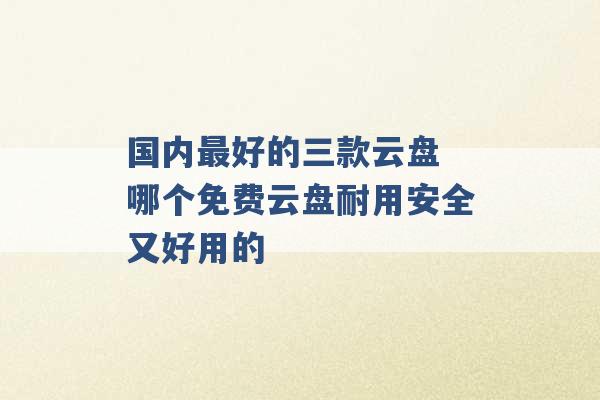 国内最好的三款云盘 哪个免费云盘耐用安全又好用的